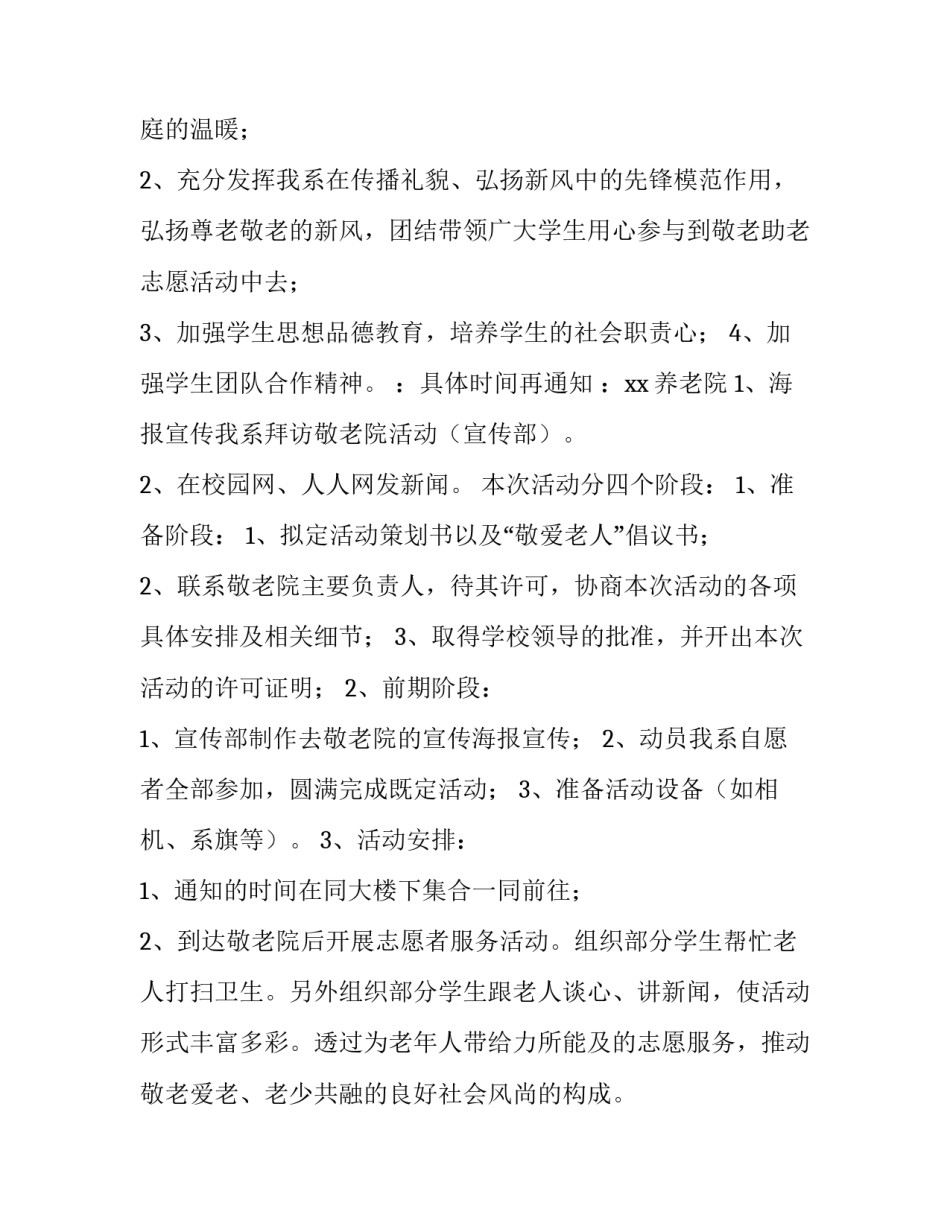 庭的温暖；

2、充分发挥我系在传播礼貌、弘扬新风中的先锋模范作用，弘扬尊老敬老的新风，团结带领广大学生用心参与到敬老助老志愿活动中去；

3、加强学生思想品德教育，培养学生的社会职责心； 4、加强学生团队合作精神。 ：具体时间再通知 ：xx 养老院 1、海报宣传我系拜访敬老院活动（宣传部）。

2、在校园网、人人网发新闻。 本次活动分四个阶段： 1、准备阶段： 1、拟定活动策划书以及“敬爱老人”倡议书；

2、联系敬老院主要负责人，待其许可，协商本次活动的各项具体安排及相关细节； 3、取得学校领导的批准，并开出本次活动的许可证明； 2、前期阶段：

1、宣传部制作去敬老院的宣传海报宣传； 2、动员我系自愿者全部参加，圆满完成既定活动； 3、准备活动设备（如相机、系旗等）。 3、活动安排：

1、通知的时间在同大楼下集合一同前往；

2、到达敬老院后开展志愿者服务活动。组织部分学生帮忙老人打扫卫生。另外组织部分学生跟老人谈心、讲新闻，使活动形式丰富多彩。透过为老年人带给力所能及的志愿服务，推动敬老爱老、老少共融的良好社会风尚的构成。